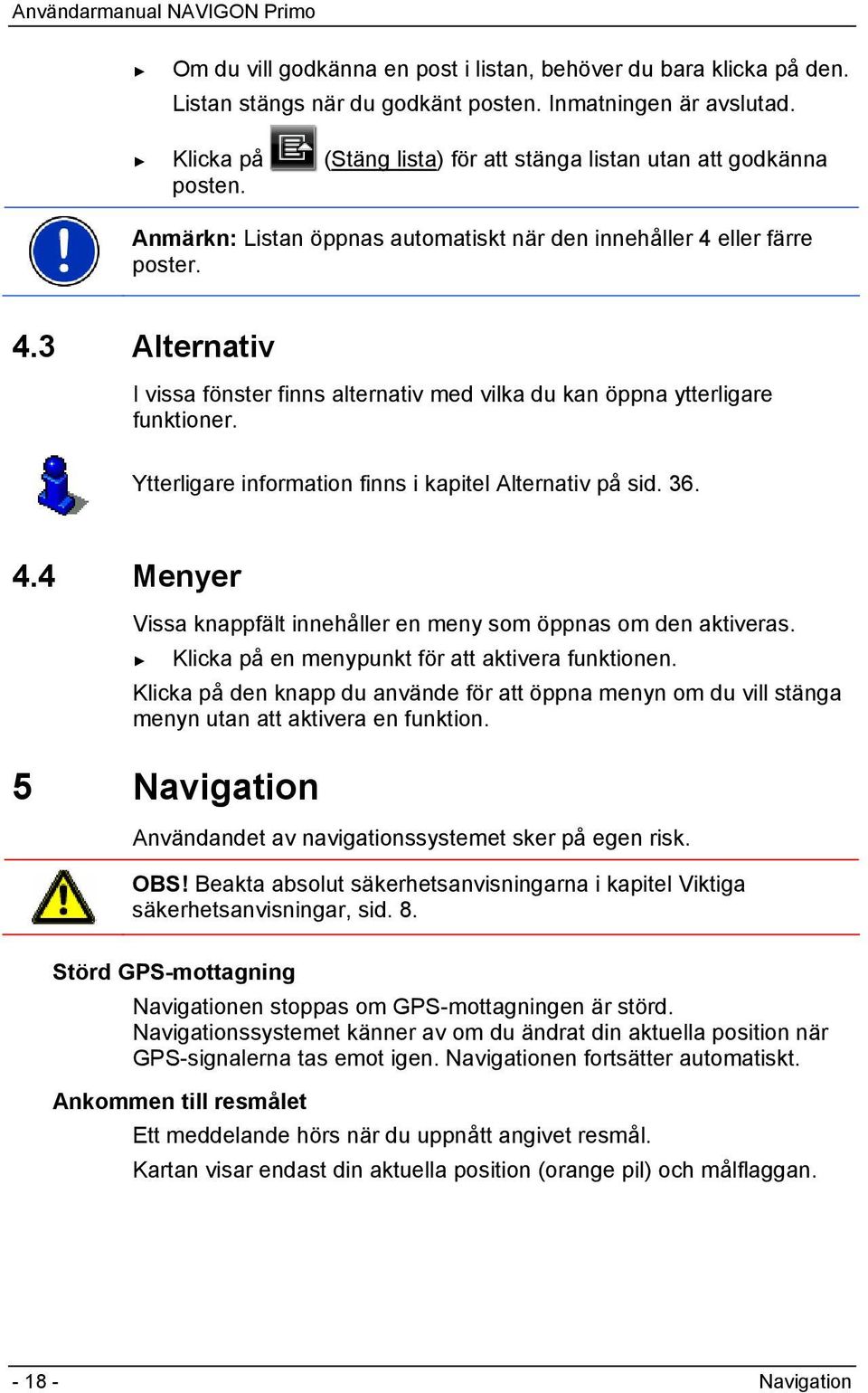 Användarmanual NAVIGON Primo

► Om du vill godkänna en post i listan, behöver du bara klicka på den. Listan stängs när du godkänt posten. Inmatningen är avslutad.

► Klicka på (Stäng lista) för att stänga listan utan att godkänna posten.

Anmärkn: Listan öppnas automatiskt när den innehåller 4 eller färre poster.

4.3 Alternativ

I vissa fönster finns alternativ med vilka du kan öppna ytterligare funktioner.

Ytterligare information finns i kapitel Alternativ på sid. 36.

4.4 Menyer

Vissa knappfält innehåller en meny som öppnas om den aktiveras.

► Klicka på en menypunkt för att aktivera funktionen.

Klicka på den knapp du använde för att öppna menyn om du vill stänga menyn utan att aktivera en funktion.

5 Navigation

Användandet av navigationssystemet sker på egen risk.

OBS! Beakta absolut säkerhetsanvisningarna i kapitel Viktiga säkerhetsanvisningar, sid. 8.

Störd GPS-mottagning

Navigationen stoppas om GPS-mottagningen är störd. Navigationssystemet känner av om du ändrat din aktuella position när GPS-signalerna tas emot igen. Navigationen fortsätter automatiskt.

Ankommen till resmålet

Ett meddelande hörs när du uppnått angivet resmål.

Kartan visar endast din aktuella position (orange pil) och målflaggan.

- 18 -

Navigation